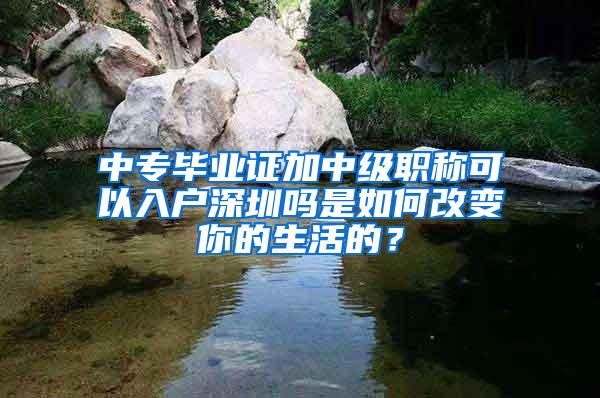 中专毕业证加中级职称可以入户深圳吗是如何改变你的生活的？